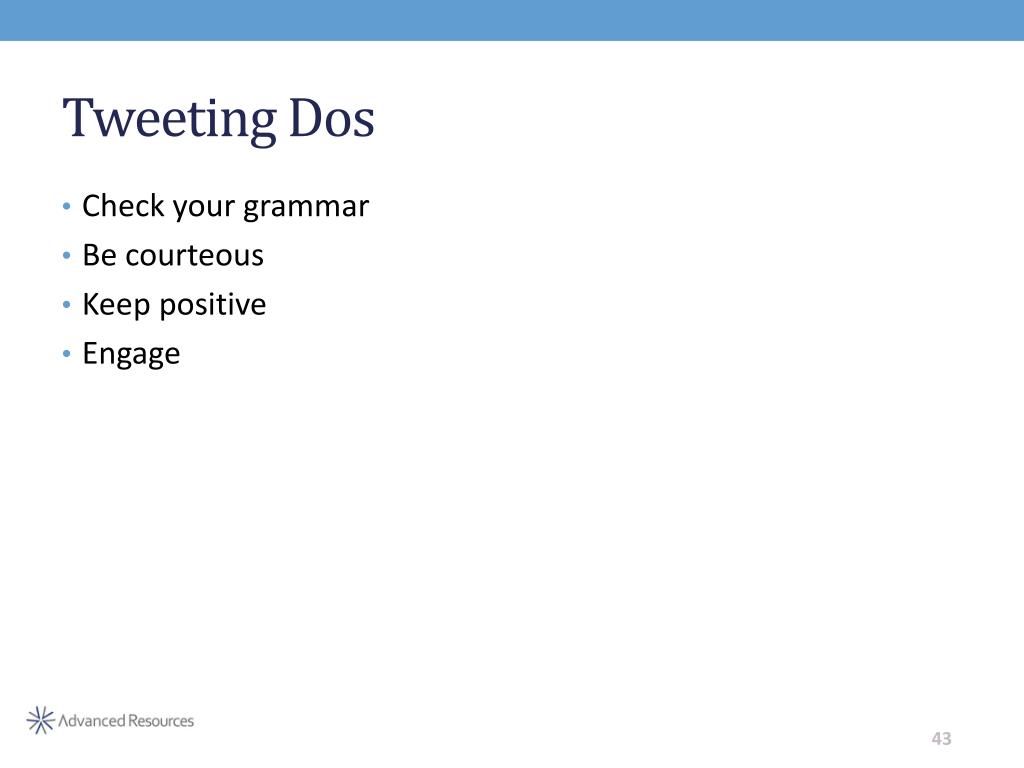 Tweeting Dos

• Check your grammar
• Be courteous
• Keep positive
• Engage

Advanced Resources

43